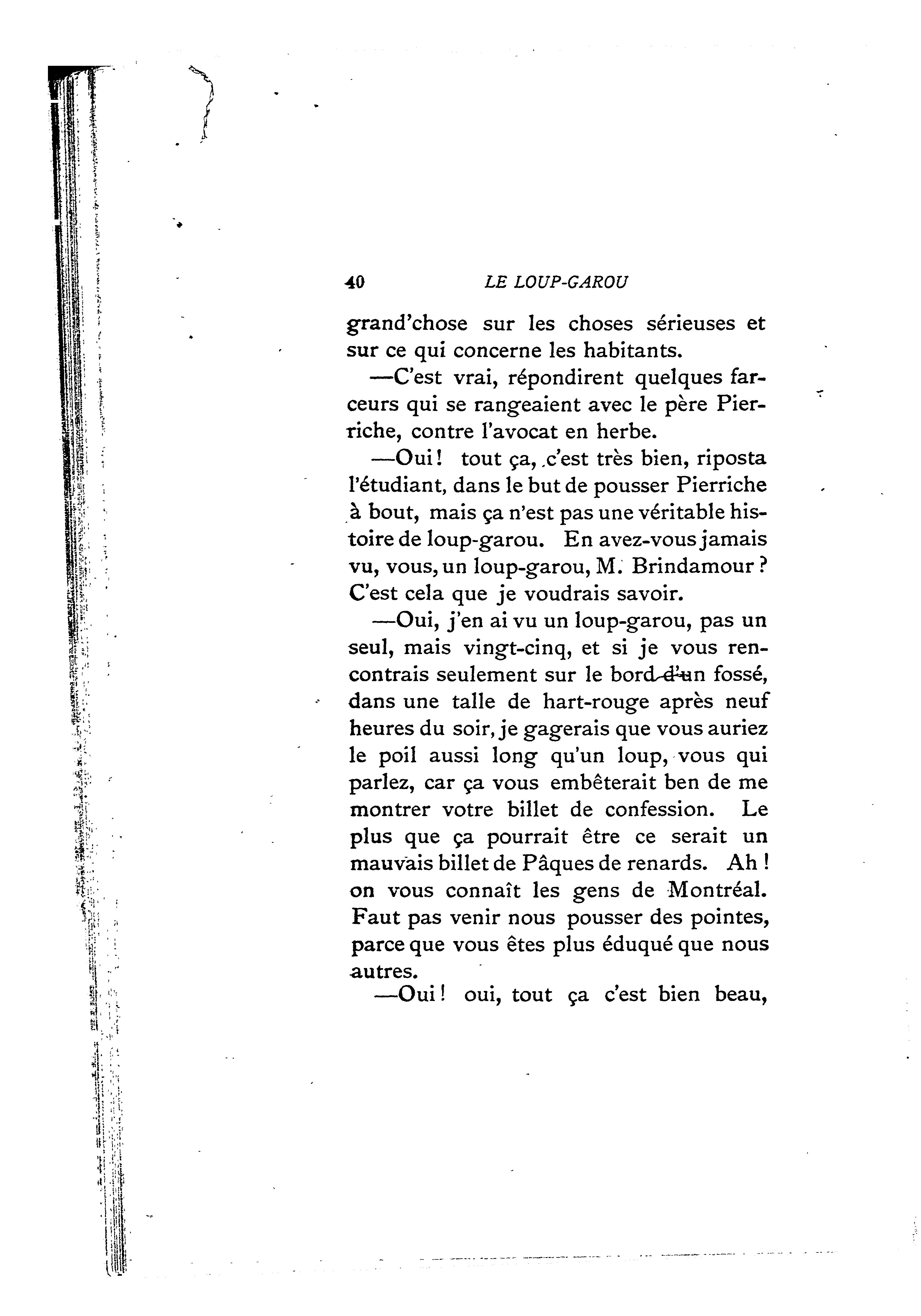 40 LE LOUP-GAROU

grand'chose sur les choses sérieuses et sur ce qui concerne les habitants.

—C'est vrai, répondirent quelques farceurs qui se rangeaient avec le père Pierriche, contre l'avocat en herbe.

—Oui! tout ça, c'est très bien, riposta l'étudiant, dans le but de pousser Pierriche à bout, mais ça n'est pas une véritable histoire de loup-garou. En avez-vous jamais vu, vous, un loup-garou, M. Brindamour? C'est cela que je voudrais savoir.

—Oui, j'en ai vu un loup-garou, pas un seul, mais vingt-cinq, et si je vous rencontrais seulement sur le bord d'un fossé, dans une talle de hart-rouge après neuf heures du soir, je gagerais que vous auriez le poil aussi long qu'un loup, vous qui parlez, car ça vous embêterait ben de me montrer votre billet de confession. Le plus que ça pourrait être ce serait un mauvais billet de Pâques de renards. Ah! on vous connaît les gens de Montréal. Faut pas venir nous pousser des pointes, parce que vous êtes plus éduqué que nous autres.

—Oui! oui, tout ça c'est bien beau,